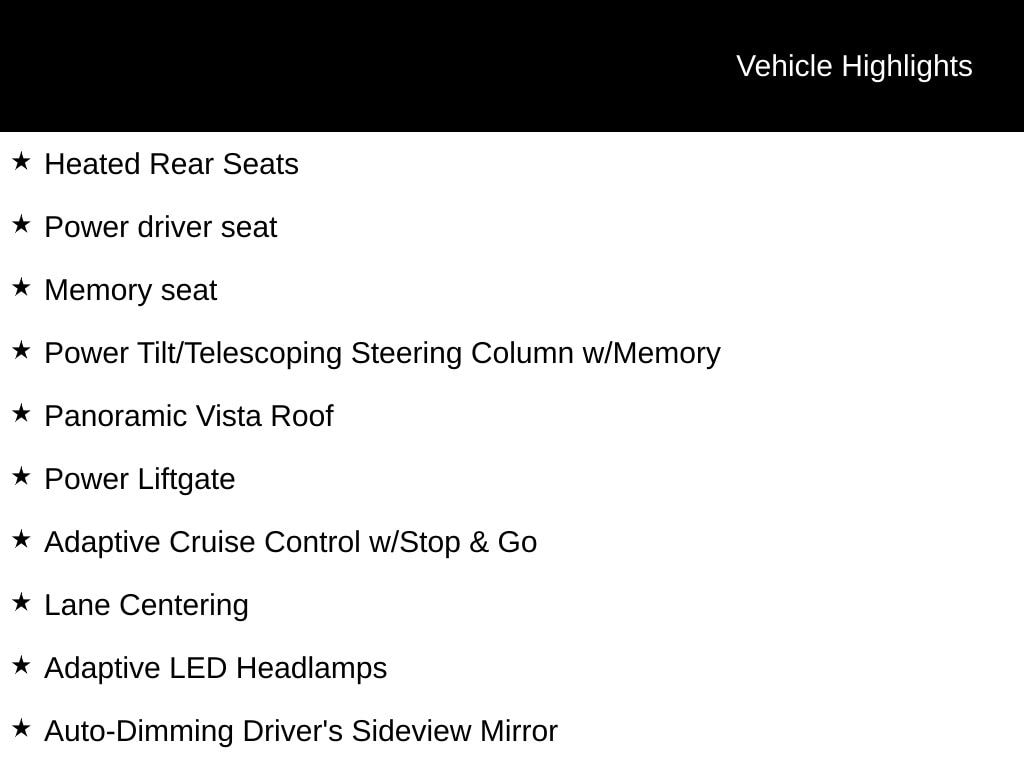 Vehicle Highlights

★ Heated Rear Seats

★ Power driver seat

★ Memory seat

★ Power Tilt/Telescoping Steering Column w/Memory

★ Panoramic Vista Roof

★ Power Liftgate

★ Adaptive Cruise Control w/Stop & Go

★ Lane Centering

★ Adaptive LED Headlamps

★ Auto-Dimming Driver's Sideview Mirror